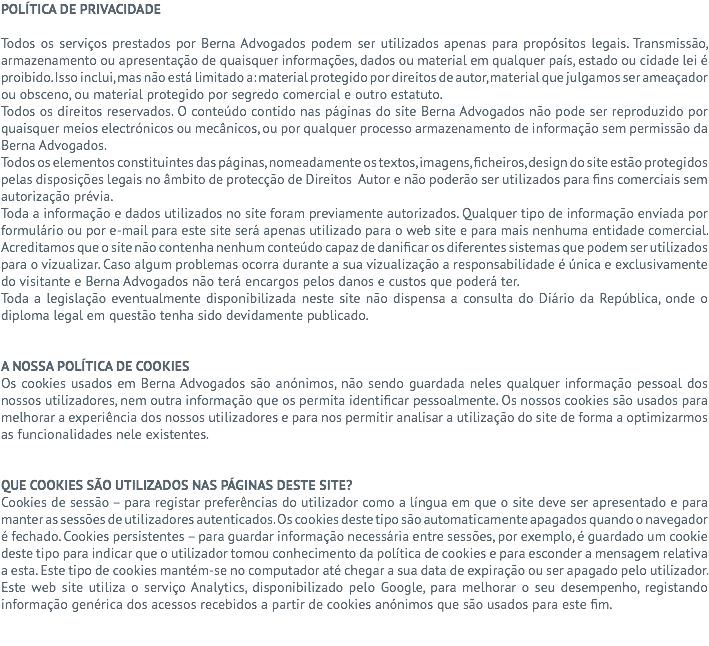 POLÍTICA DE PRIVACIDADE

Todos os serviços prestados por Berna Advogados podem ser utilizados apenas para propósitos legais. Transmissão, armazenamento ou apresentação de quaisquer informações, dados ou material em qualquer país, estado ou cidade lei é proibido. Isso inclui, mas não está limitado a: material protegido por direitos de autor, material que julgamos ser ameaçador ou obsceno, ou material protegido por segredo comercial e outro estatuto.
Todos os direitos reservados. O conteúdo contido nas páginas do site Berna Advogados não pode ser reproduzido por quaisquer meios electrónicos ou mecânicos, ou por qualquer processo armazenamento de informação sem permissão da Berna Advogados.
Todos os elementos constituintes das páginas, nomeadamente os textos, imagens, ficheiros, design do site estão protegidos pelas disposições legais no âmbito de protecção de Direitos Autor e não poderão ser utilizados para fins comerciais sem autorização prévia.
Toda a informação e dados utilizados no site foram previamente autorizados. Qualquer tipo de informação enviada por formulário ou por e-mail para este site será apenas utilizado para o web site e para mais nenhuma entidade comercial.
Acreditamos que o site não contenha nenhum conteúdo capaz de danificar os diferentes sistemas que podem ser utilizados para o vizualizar. Caso algum problemas ocorra durante a sua vizualização a responsabilidade é única e exclusivamente do visitante e Berna Advogados não terá encargos pelos danos e custos que poderá ter.
Toda a legislação eventualmente disponibilizada neste site não dispensa a consulta do Diário da República, onde o diploma legal em questão tenha sido devidamente publicado.

A NOSSA POLÍTICA DE COOKIES
Os cookies usados em Berna Advogados são anónimos, não sendo guardada neles qualquer informação pessoal dos nossos utilizadores, nem outra informação que os permita identificar pessoalmente. Os nossos cookies são usados para melhorar a experiência dos nossos utilizadores e para nos permitir analisar a utilização do site de forma a optimizarmos as funcionalidades nele existentes.

QUE COOKIES SÃO UTILIZADOS NAS PÁGINAS DESTE SITE?
Cookies de sessão – para registar preferências do utilizador como a língua em que o site deve ser apresentado e para manter as sessões de utilizadores autenticados. Os cookies deste tipo são automaticamente apagados quando o navegador é fechado. Cookies persistentes – para guardar informação necessária entre sessões, por exemplo, é guardado um cookie deste tipo para indicar que o utilizador tomou conhecimento da política de cookies e para esconder a mensagem relativa a esta. Este tipo de cookies mantém-se no computador até chegar a sua data de expiração ou ser apagado pelo utilizador. Este web site utiliza o serviço Analytics, disponibilizado pelo Google, para melhorar o seu desempenho, registando informação genérica dos acessos recebidos a partir de cookies anónimos que são usados para este fim.